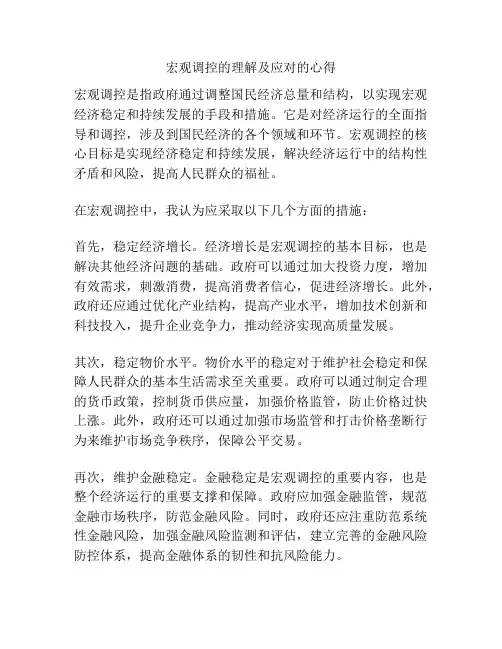 宏观调控的理解及应对的心得

宏观调控是指政府通过调整国民经济总量和结构，以实现宏观经济稳定和持续发展的手段和措施。它是对经济运行的全面指导和调控，涉及到国民经济的各个领域和环节。宏观调控的核心目标是实现经济稳定和持续发展，解决经济运行中的结构性矛盾和风险，提高人民群众的福祉。

在宏观调控中，我认为应采取以下几个方面的措施：

首先，稳定经济增长。经济增长是宏观调控的基本目标，也是解决其他经济问题的基础。政府可以通过加大投资力度，增加有效需求，刺激消费，提高消费者信心，促进经济增长。此外，政府还应通过优化产业结构，提高产业水平，增加技术创新和科技投入，提升企业竞争力，推动经济实现高质量发展。

其次，稳定物价水平。物价水平的稳定对于维护社会稳定和保障人民群众的基本生活需求至关重要。政府可以通过制定合理的货币政策，控制货币供应量，加强价格监管，防止价格过快上涨。此外，政府还可以通过加强市场监管和打击价格垄断行为来维护市场竞争秩序，保障公平交易。

再次，维护金融稳定。金融稳定是宏观调控的重要内容，也是整个经济运行的重要支撑和保障。政府应加强金融监管，规范金融市场秩序，防范金融风险。同时，政府还应注重防范系统性金融风险，加强金融风险监测和评估，建立完善的金融风险防控体系，提高金融体系的韧性和抗风险能力。